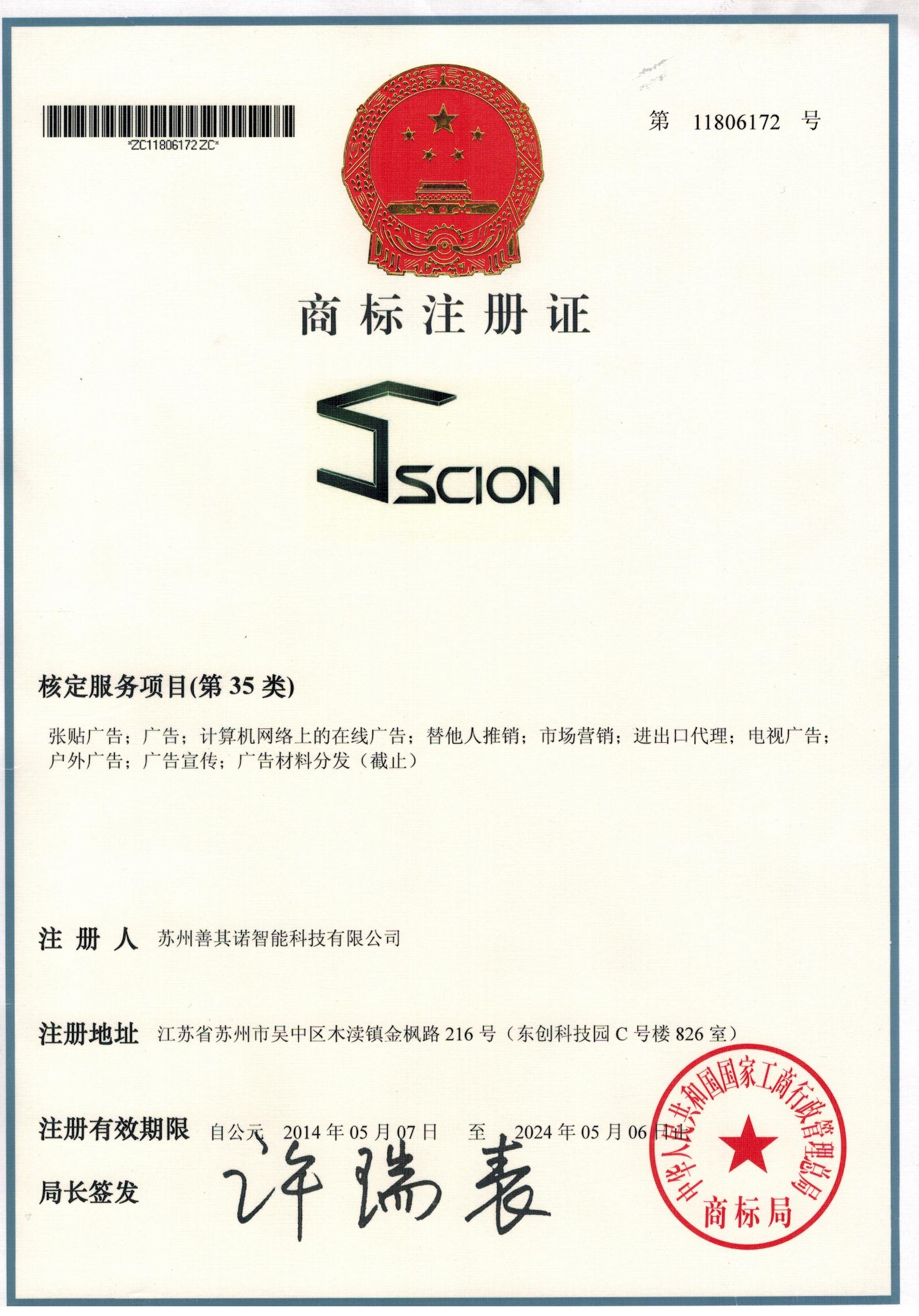 *ZC11806172ZC*

第 11806172 号

商标注册证

SCION

核定服务项目(第35类)

张贴广告；广告；计算机网络上的在线广告；替他人推销；市场营销；进出口代理；电视广告；户外广告；广告宣传；广告材料分发（截止）

注册人 苏州善其诺智能科技有限公司

注册地址 江苏省苏州市吴中区木渎镇金枫路216号（东创科技园C号楼826室）

注册有效期限 自公元 2014年05月07日 至 2024年05月06日止

局长签发 许瑞表

中华人民共和国国家工商行政管理总局 商标局